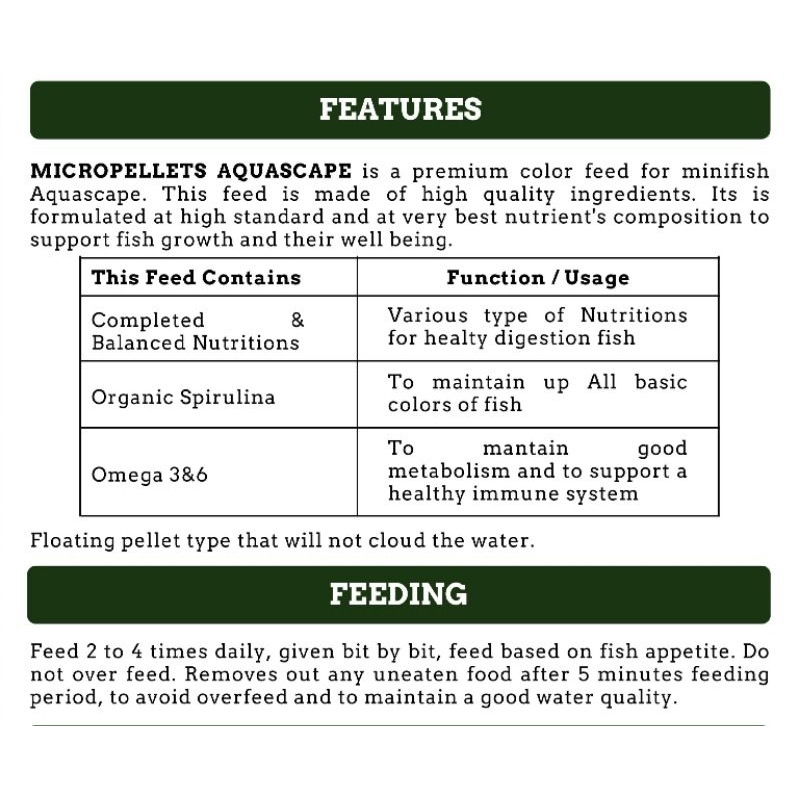 FEATURES

MICROPELLETS AQUASCAPE is a premium color feed for minifish Aquascape. This feed is made of high quality ingredients. Its is formulated at high standard and at very best nutrient's composition to support fish growth and their well being.

| This Feed Contains | Function / Usage |
|---|---|
| Completed & Balanced Nutritions | Various type of Nutritions for healty digestion fish |
| Organic Spirulina | To maintain up All basic colors of fish |
| Omega 3&6 | To mantain good metabolism and to support a healthy immune system |

Floating pellet type that will not cloud the water.

FEEDING

Feed 2 to 4 times daily, given bit by bit, feed based on fish appetite. Do not over feed. Removes out any uneaten food after 5 minutes feeding period, to avoid overfeed and to maintain a good water quality.